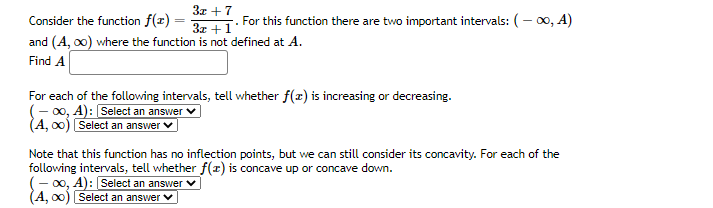 Consider the function $f(x) = \frac{3x+7}{3x+1}$. For this function there are two important intervals: $(-\infty, A)$ and $(A, \infty)$ where the function is not defined at $A$.
Find $A$

For each of the following intervals, tell whether $f(x)$ is increasing or decreasing.
$(-\infty, A)$: Select an answer
$(A, \infty)$ Select an answer

Note that this function has no inflection points, but we can still consider its concavity. For each of the following intervals, tell whether $f(x)$ is concave up or concave down.
$(-\infty, A)$: Select an answer
$(A, \infty)$ Select an answer